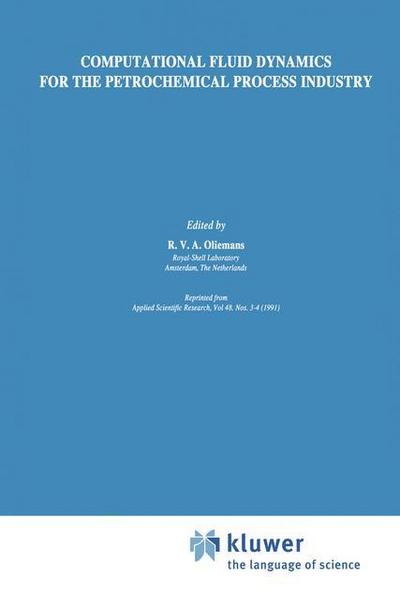 COMPUTATIONAL FLUID DYNAMICS FOR THE PETROCHEMICAL PROCESS INDUSTRY

Edited by

R. V. A. Oliemans

Royal-Shell Laboratory
Amsterdam, The Netherlands

Reprinted from
Applied Scientific Research, Vol 48, Nos. 3-4 (1991)

kluwer
the language of science